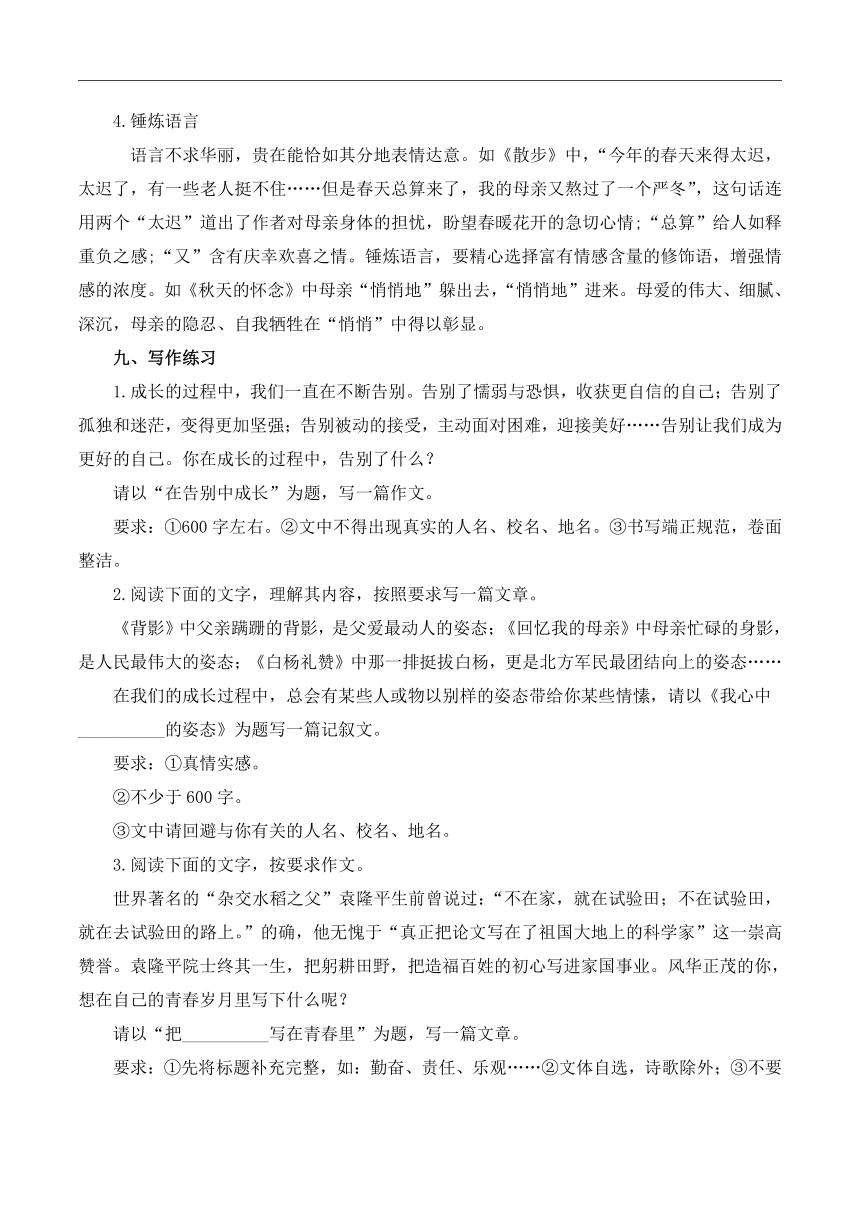 4.锤炼语言

语言不求华丽，贵在能恰如其分地表情达意。如《散步》中，“今年的春天来得太迟，太迟了，有一些老人挺不住……但是春天总算来了，我的母亲又熬过了一个严冬”，这句话连用两个“太迟”道出了作者对母亲身体的担忧，盼望春暖花开的急切心情；“总算”给人如释重负之感；“又”含有庆幸欢喜之情。锤炼语言，要精心选择富有情感含量的修饰语，增强情感的浓度。如《秋天的怀念》中母亲“悄悄地”躲出去，“悄悄地”进来。母爱的伟大、细腻、深沉，母亲的隐忍、自我牺牲在“悄悄”中得以彰显。

九、写作练习

1.成长的过程中，我们一直在不断告别。告别了懦弱与恐惧，收获更自信的自己；告别了孤独和迷茫，变得更加坚强；告别被动的接受，主动面对困难，迎接美好……告别让我们成为更好的自己。你在成长的过程中，告别了什么？

请以“在告别中成长”为题，写一篇作文。

要求：①600字左右。②文中不得出现真实的人名、校名、地名。③书写端正规范，卷面整洁。

2.阅读下面的文字，理解其内容，按照要求写一篇文章。

《背影》中父亲蹒跚的背影，是父爱最动人的姿态；《回忆我的母亲》中母亲忙碌的身影，是人民最伟大的姿态；《白杨礼赞》中那一排挺拔白杨，更是北方军民最团结向上的姿态……

在我们的成长过程中，总会有某些人或物以别样的姿态带给你某些情愫，请以《我心中__________的姿态》为题写一篇记叙文。

要求：①真情实感。

②不少于600字。

③文中请回避与你有关的人名、校名、地名。

3.阅读下面的文字，按要求作文。

世界著名的“杂交水稻之父”袁隆平生前曾说过：“不在家，就在试验田；不在试验田，就在去试验田的路上。”的确，他无愧于“真正把论文写在了祖国大地上的科学家”这一崇高赞誉。袁隆平院士终其一生，把躬耕田野，把造福百姓的初心写进家国事业。风华正茂的你，想在自己的青春岁月里写下什么呢？

请以“把__________写在青春里”为题，写一篇文章。

要求：①先将标题补充完整，如：勤奋、责任、乐观……②文体自选，诗歌除外；③不要